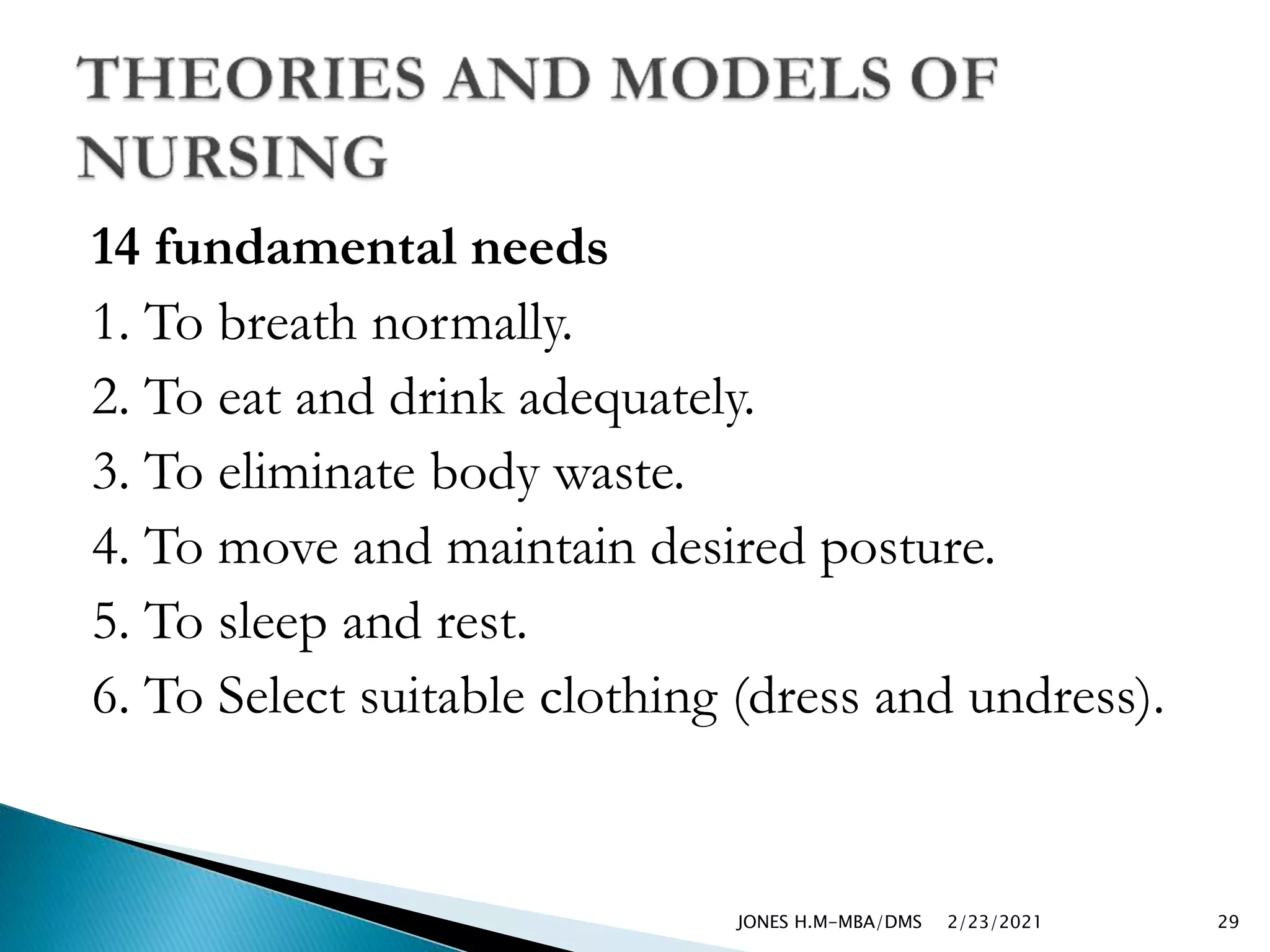 THEORIES AND MODELS OF NURSING

14 fundamental needs

1. To breath normally.

2. To eat and drink adequately.

3. To eliminate body waste.

4. To move and maintain desired posture.

5. To sleep and rest.

6. To Select suitable clothing (dress and undress).

JONES H.M-MBA/DMS 2/23/2021 29